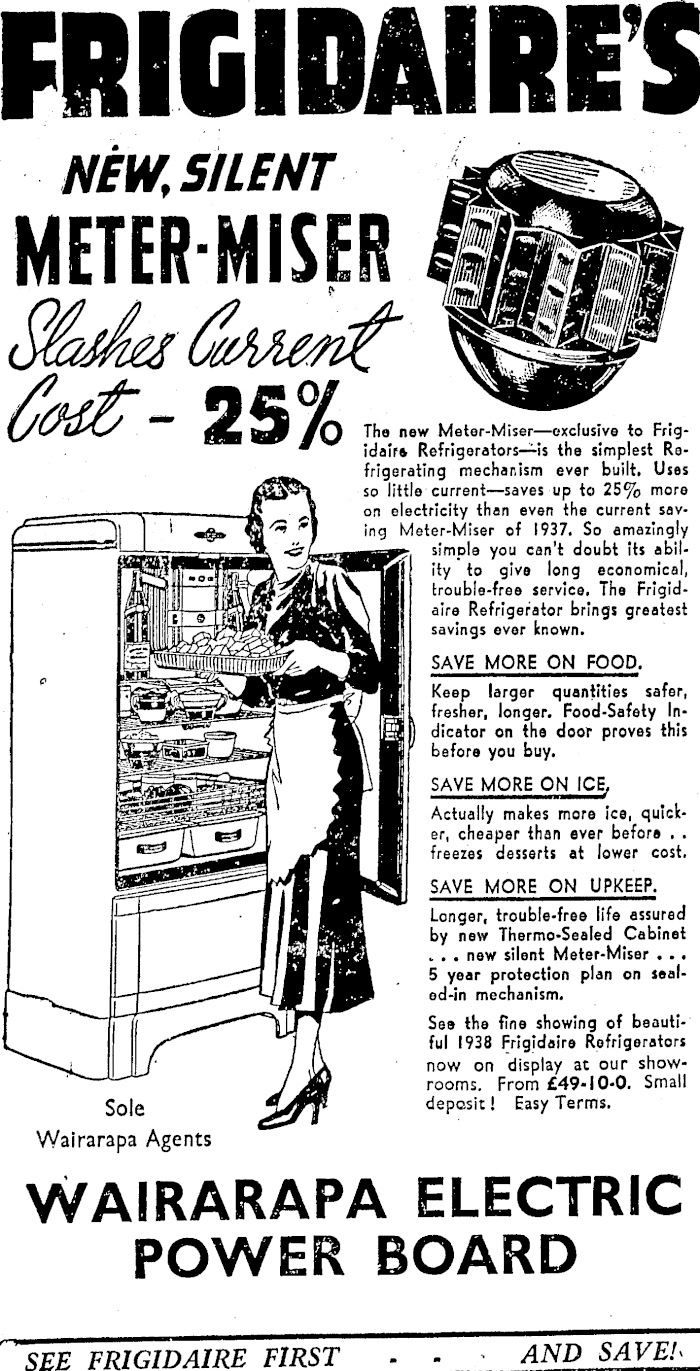 FRIGIDAIRE'S

NEW, SILENT

METER-MISER

Slashes Current Cost - 25%

The new Meter-Miser—exclusive to Frigidaire Refrigerators—is the simplest Refrigerating mechanism ever built. Uses so little current—saves up to 25% more on electricity than even the current saving Meter-Miser of 1937. So amazingly simple you can't doubt its ability to give long economical, trouble-free service. The Frigidaire Refrigerator brings greatest savings ever known.

SAVE MORE ON FOOD.

Keep larger quantities safer, fresher, longer. Food-Safety Indicator on the door proves this before you buy.

SAVE MORE ON ICE,

Actually makes more ice, quicker, cheaper than ever before . . freezes desserts at lower cost.

SAVE MORE ON UPKEEP.

Longer, trouble-free life assured by new Thermo-Sealed Cabinet . . . new silent Meter-Miser . . . 5 year protection plan on sealed-in mechanism.

See the fine showing of beautiful 1938 Frigidaire Refrigerators now on display at our showrooms. From £49-10-0. Small deposit! Easy Terms.

Sole
Wairarapa Agents

WAIRARAPA ELECTRIC
POWER BOARD

SEE FRIGIDAIRE FIRST . . . AND SAVE!